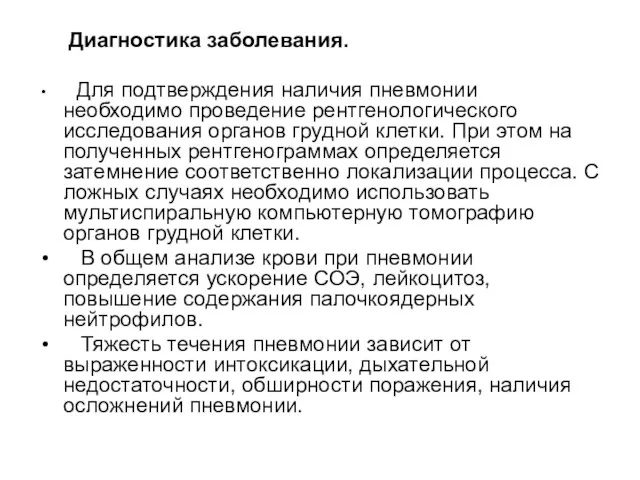 Диагностика заболевания.

• Для подтверждения наличия пневмонии необходимо проведение рентгенологического исследования органов грудной клетки. При этом на полученных рентгенограммах определяется затемнение соответственно локализации процесса. С ложных случаях необходимо использовать мультиспиральную компьютерную томографию органов грудной клетки.

• В общем анализе крови при пневмонии определяется ускорение СОЭ, лейкоцитоз, повышение содержания палочкоядерных нейтрофилов.

• Тяжесть течения пневмонии зависит от выраженности интоксикации, дыхательной недостаточности, обширности поражения, наличия осложнений пневмонии.